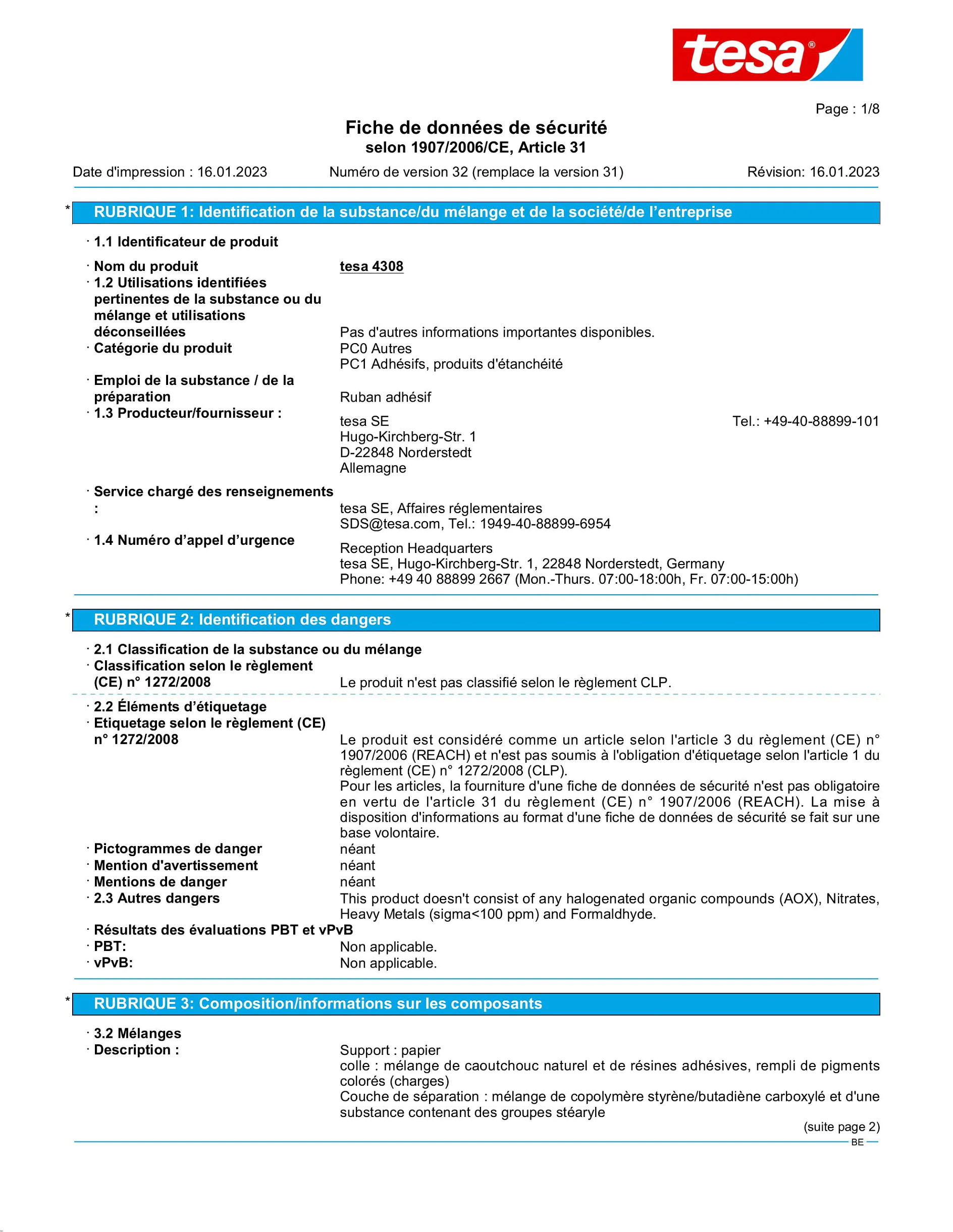 tesa®

Page : 1/8

Fiche de données de sécurité
selon 1907/2006/CE, Article 31

Date d'impression : 16.01.2023 Numéro de version 32 (remplace la version 31) Révision: 16.01.2023

* RUBRIQUE 1: Identification de la substance/du mélange et de la société/de l'entreprise

· 1.1 Identificateur de produit

· Nom du produit tesa 4308
· 1.2 Utilisations identifiées pertinentes de la substance ou du mélange et utilisations déconseillées Pas d'autres informations importantes disponibles.
· Catégorie du produit PC0 Autres
PC1 Adhésifs, produits d'étanchéité
· Emploi de la substance / de la préparation Ruban adhésif
· 1.3 Producteur/fournisseur : tesa SE Tel.: +49-40-88899-101
Hugo-Kirchberg-Str. 1
D-22848 Norderstedt
Allemagne

· Service chargé des renseignements : tesa SE, Affaires réglementaires
SDS@tesa.com, Tel.: 1949-40-88899-6954
· 1.4 Numéro d'appel d'urgence Reception Headquarters
tesa SE, Hugo-Kirchberg-Str. 1, 22848 Norderstedt, Germany
Phone: +49 40 88899 2667 (Mon.-Thurs. 07:00-18:00h, Fr. 07:00-15:00h)

* RUBRIQUE 2: Identification des dangers

· 2.1 Classification de la substance ou du mélange
· Classification selon le règlement (CE) n° 1272/2008 Le produit n'est pas classifié selon le règlement CLP.

· 2.2 Éléments d'étiquetage
· Etiquetage selon le règlement (CE) n° 1272/2008 Le produit est considéré comme un article selon l'article 3 du règlement (CE) n° 1907/2006 (REACH) et n'est pas soumis à l'obligation d'étiquetage selon l'article 1 du règlement (CE) n° 1272/2008 (CLP).
Pour les articles, la fourniture d'une fiche de données de sécurité n'est pas obligatoire en vertu de l'article 31 du règlement (CE) n° 1907/2006 (REACH). La mise à disposition d'informations au format d'une fiche de données de sécurité se fait sur une base volontaire.
· Pictogrammes de danger néant
· Mention d'avertissement néant
· Mentions de danger néant
· 2.3 Autres dangers This product doesn't consist of any halogenated organic compounds (AOX), Nitrates, Heavy Metals (sigma<100 ppm) and Formaldhyde.
· Résultats des évaluations PBT et vPvB
· PBT: Non applicable.
· vPvB: Non applicable.

* RUBRIQUE 3: Composition/informations sur les composants

· 3.2 Mélanges
· Description : Support : papier
colle : mélange de caoutchouc naturel et de résines adhésives, rempli de pigments colorés (charges)
Couche de séparation : mélange de copolymère styrène/butadiène carboxylé et d'une substance contenant des groupes stéaryle

(suite page 2)
BE